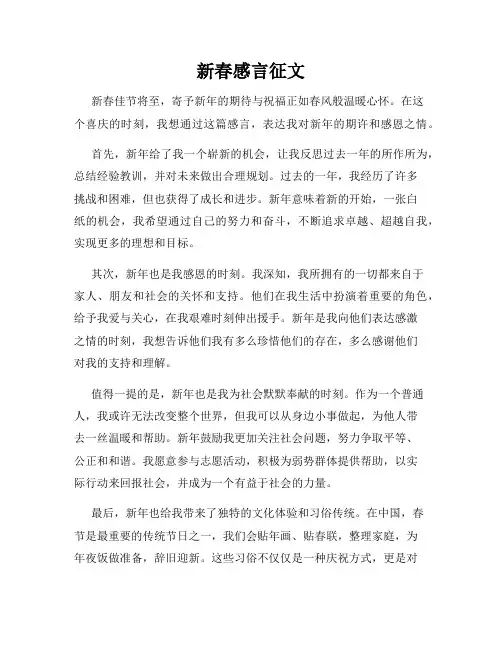 新春感言征文

新春佳节将至，寄予新年的期待与祝福正如春风般温暖心怀。在这个喜庆的时刻，我想通过这篇感言，表达我对新年的期许和感恩之情。

首先，新年给了我一个崭新的机会，让我反思过去一年的所作所为，总结经验教训，并对未来做出合理规划。过去的一年，我经历了许多挑战和困难，但也获得了成长和进步。新年意味着新的开始，一张白纸的机会，我希望通过自己的努力和奋斗，不断追求卓越、超越自我，实现更多的理想和目标。

其次，新年也是我感恩的时刻。我深知，我所拥有的一切都来自于家人、朋友和社会的关怀和支持。他们在我生活中扮演着重要的角色，给予我爱与关心，在我艰难时刻伸出援手。新年是我向他们表达感激之情的时刻，我想告诉他们我有多么珍惜他们的存在，多么感谢他们对我的支持和理解。

值得一提的是，新年也是我为社会默默奉献的时刻。作为一个普通人，我或许无法改变整个世界，但我可以从身边小事做起，为他人带去一丝温暖和帮助。新年鼓励我更加关注社会问题，努力争取平等、公正和和谐。我愿意参与志愿活动，积极为弱势群体提供帮助，以实际行动来回报社会，并成为一个有益于社会的力量。

最后，新年也给我带来了独特的文化体验和习俗传统。在中国，春节是最重要的传统节日之一，我们会贴年画、贴春联，整理家庭，为年夜饭做准备，辞旧迎新。这些习俗不仅仅是一种庆祝方式，更是对